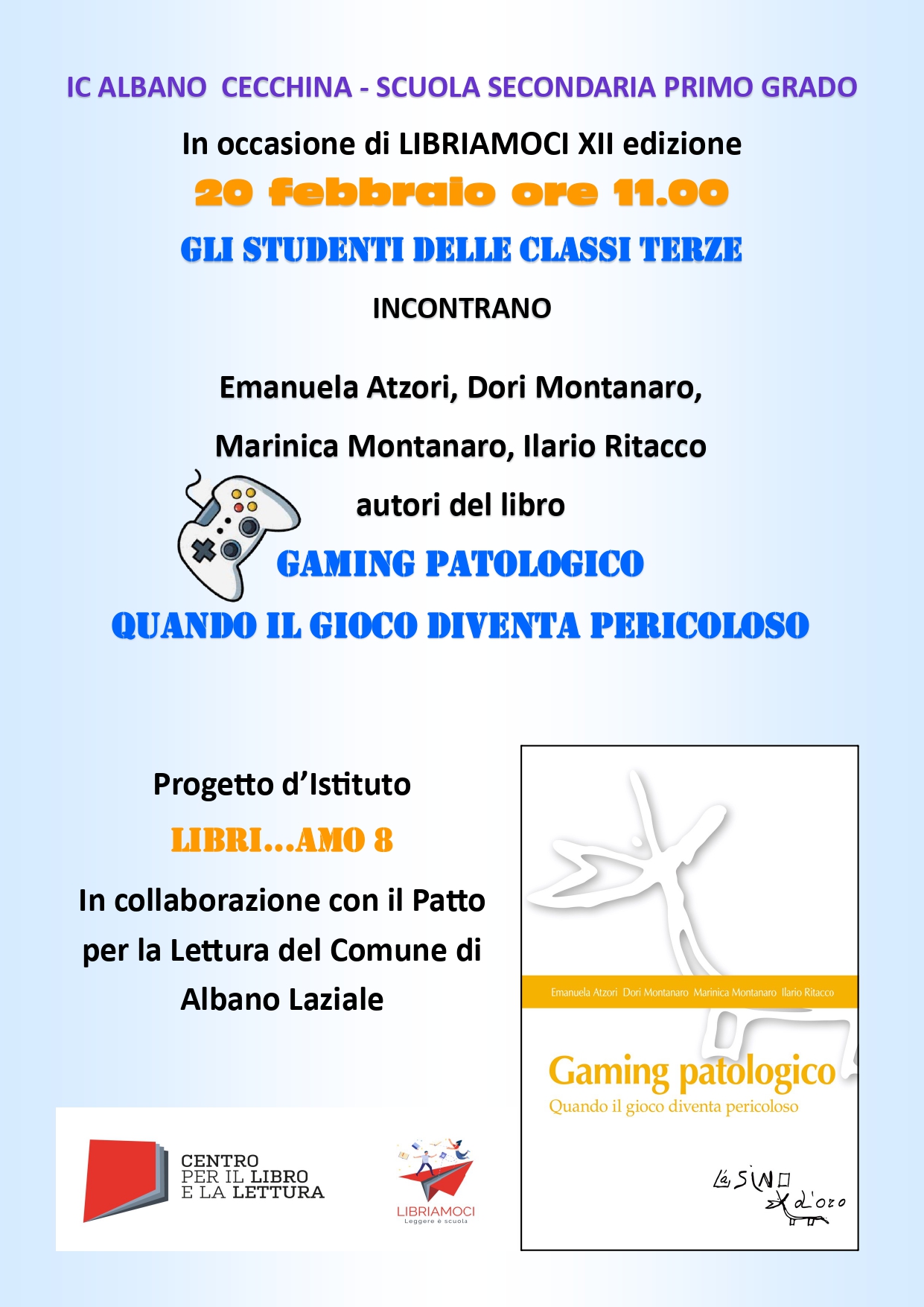 IC ALBANO  CECCHINA - SCUOLA SECONDARIA PRIMO GRADO

In occasione di LIBRIAMOCI XII edizione

20 febbraio ore 11.00

GLI STUDENTI DELLE CLASSI TERZE

INCONTRANO

Emanuela Atzori, Dori Montanaro,

Marinica Montanaro, Ilario Ritacco

autori del libro

GAMING PATOLOGICO

QUANDO IL GIOCO DIVENTA PERICOLOSO

Progetto d'Istituto

LIBRI...AMO 8

In collaborazione con il Patto per la Lettura del Comune di Albano Laziale

CENTRO PER IL LIBRO E LA LETTURA

LIBRIAMOCI
Leggere è scuola

Emanuela Atzori Dori Montanaro Marinica Montanaro Ilario Ritacco

Gaming patologico
Quando il gioco diventa pericoloso

L'asino d'oro